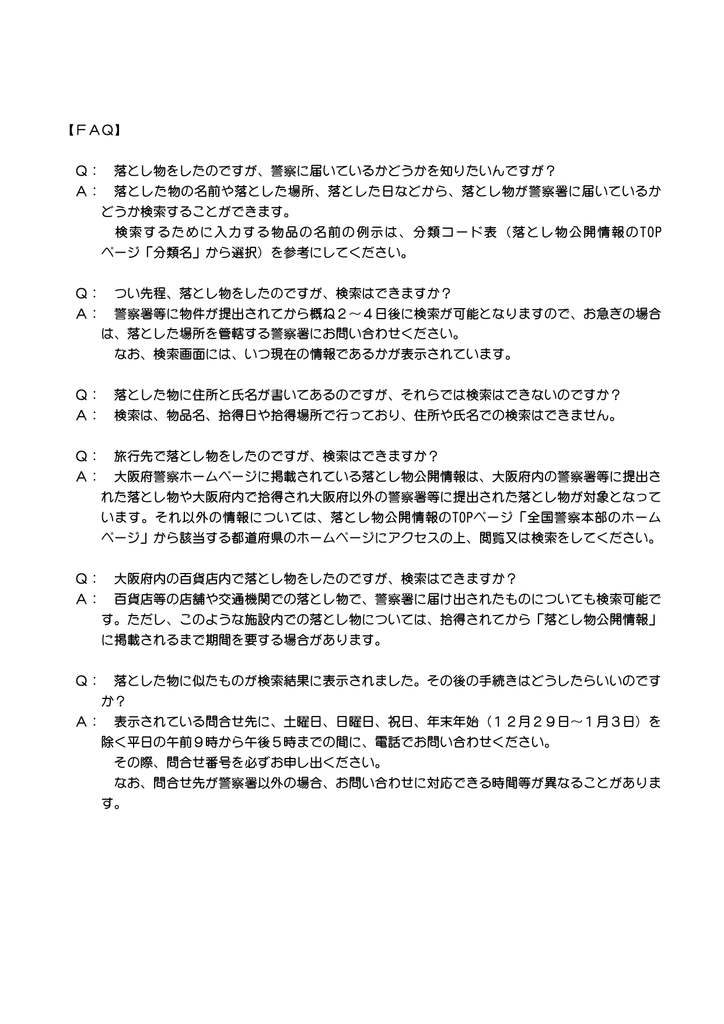 【FAQ】

Q： 落とし物をしたのですが、警察に届いているかどうかを知りたいんですが？
A： 落とした物の名前や落とした場所、落とした日などから、落とし物が警察署に届いているかどうか検索することができます。
　検索するために入力する物品の名前の例示は、分類コード表（落とし物公開情報のTOPページ「分類名」から選択）を参考にしてください。

Q： つい先程、落とし物をしたのですが、検索はできますか？
A： 警察署等に物件が提出されてから概ね２～４日後に検索が可能となりますので、お急ぎの場合は、落とした場所を管轄する警察署にお問い合わせください。
　なお、検索画面には、いつ現在の情報であるかが表示されています。

Q： 落とした物に住所と氏名が書いてあるのですが、それらでは検索はできないのですか？
A： 検索は、物品名、拾得日や拾得場所で行っており、住所や氏名での検索はできません。

Q： 旅行先で落とし物をしたのですが、検索はできますか？
A： 大阪府警察ホームページに掲載されている落とし物公開情報は、大阪府内の警察署等に提出された落とし物や大阪府内で拾得され大阪府以外の警察署等に提出された落とし物が対象となっています。それ以外の情報については、落とし物公開情報のTOPページ「全国警察本部のホームページ」から該当する都道府県のホームページにアクセスの上、閲覧又は検索をしてください。

Q： 大阪府内の百貨店内で落とし物をしたのですが、検索はできますか？
A： 百貨店等の店舗や交通機関での落とし物で、警察署に届け出されたものについても検索可能です。ただし、このような施設内での落とし物については、拾得されてから「落とし物公開情報」に掲載されるまで期間を要する場合があります。

Q： 落とした物に似たものが検索結果に表示されました。その後の手続きはどうしたらいいのですか？
A： 表示されている問合せ先に、土曜日、日曜日、祝日、年末年始（１２月２９日～１月３日）を除く平日の午前９時から午後５時までの間に、電話でお問い合わせください。
　その際、問合せ番号を必ずお申し出ください。
　なお、問合せ先が警察署以外の場合、お問い合わせに対応できる時間等が異なることがあります。